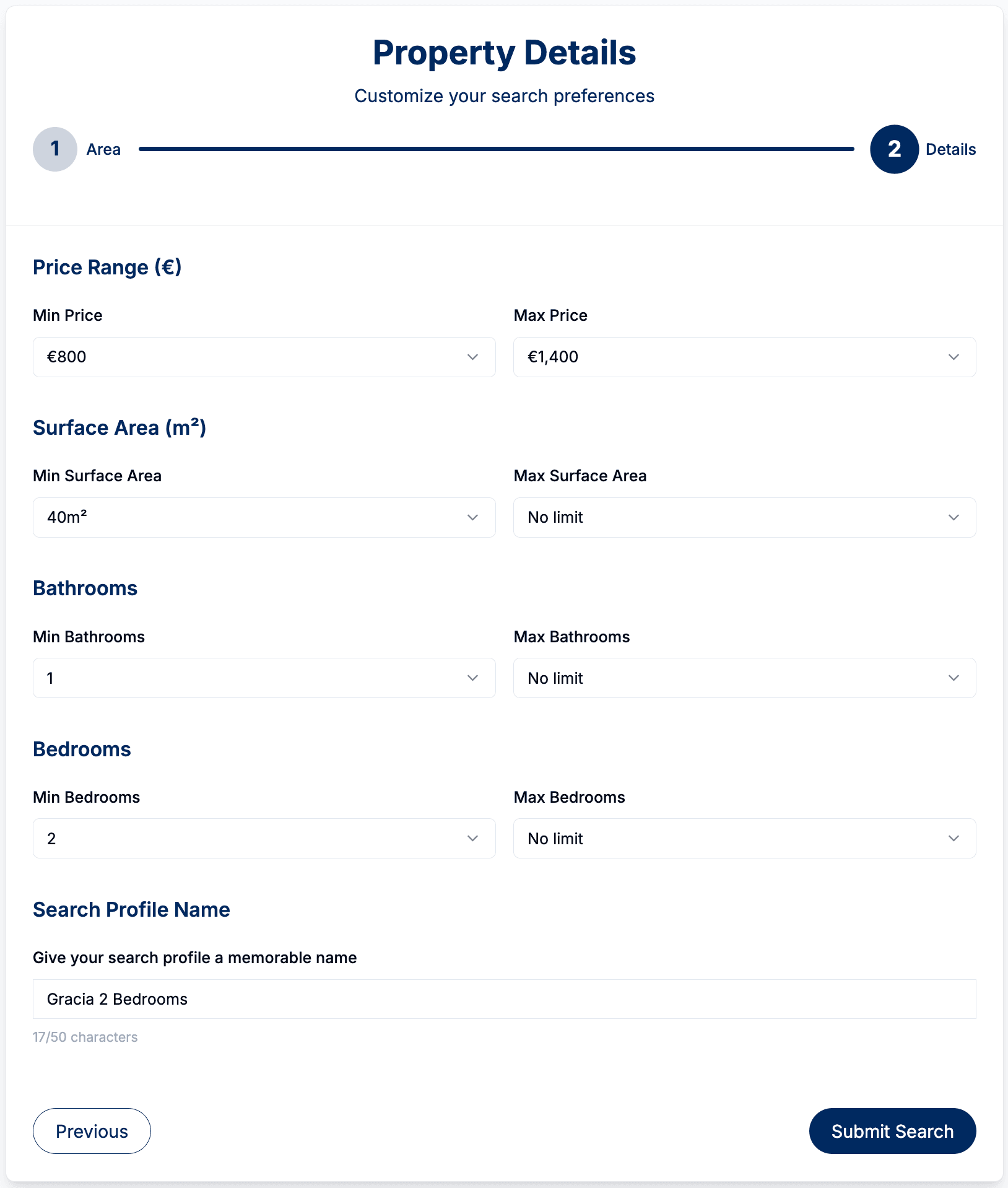 Property Details

Customize your search preferences

1 Area

2 Details

Price Range (€)

Min Price

€800

Max Price

€1,400

Surface Area (m²)

Min Surface Area

40m²

Max Surface Area

No limit

Bathrooms

Min Bathrooms

1

Max Bathrooms

No limit

Bedrooms

Min Bedrooms

2

Max Bedrooms

No limit

Search Profile Name

Give your search profile a memorable name

Gracia 2 Bedrooms

17/50 characters

Previous

Submit Search